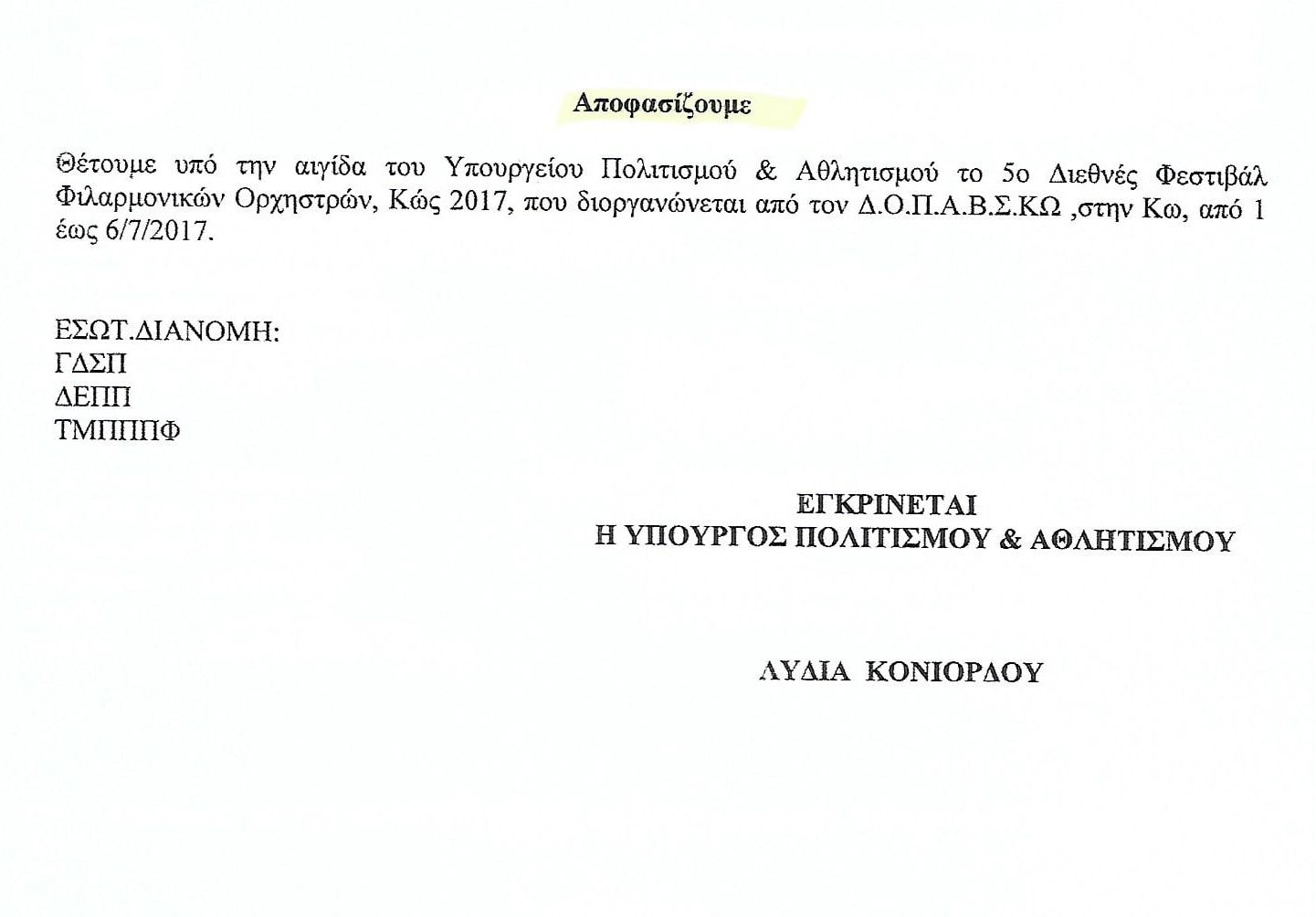 Αποφασίζουμε

Θέτουμε υπό την αιγίδα του Υπουργείου Πολιτισμού & Αθλητισμού το 5ο Διεθνές Φεστιβάλ Φιλαρμονικών Ορχηστρών, Κώς 2017, που διοργανώνεται από τον Δ.Ο.Π.Α.Β.Σ.ΚΩ ,στην Κω, από 1 έως 6/7/2017.

ΕΣΩΤ.ΔΙΑΝΟΜΗ:
ΓΔΣΠ
ΔΕΠΠ
ΤΜΠΠΠΦ

ΕΓΚΡΙΝΕΤΑΙ
Η ΥΠΟΥΡΓΟΣ ΠΟΛΙΤΙΣΜΟΥ & ΑΘΛΗΤΙΣΜΟΥ

ΛΥΔΙΑ ΚΟΝΙΟΡΔΟΥ